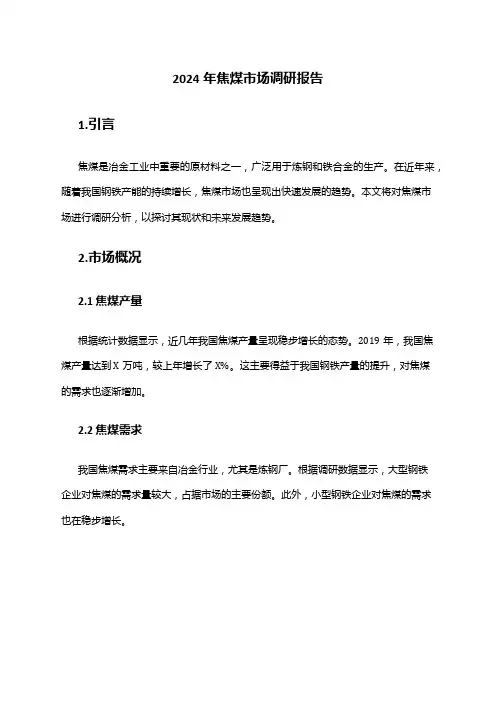 2024 年焦煤市场调研报告

1.引言

焦煤是冶金工业中重要的原材料之一，广泛用于炼钢和铁合金的生产。在近年来，随着我国钢铁产能的持续增长，焦煤市场也呈现出快速发展的趋势。本文将对焦煤市场进行调研分析，以探讨其现状和未来发展趋势。

2.市场概况

2.1 焦煤产量

根据统计数据显示，近几年我国焦煤产量呈现稳步增长的态势。2019 年，我国焦煤产量达到 X 万吨，较上年增长了 X%。这主要得益于我国钢铁产量的提升，对焦煤的需求也逐渐增加。

2.2 焦煤需求

我国焦煤需求主要来自冶金行业，尤其是炼钢厂。根据调研数据显示，大型钢铁企业对焦煤的需求量较大，占据市场的主要份额。此外，小型钢铁企业对焦煤的需求也在稳步增长。